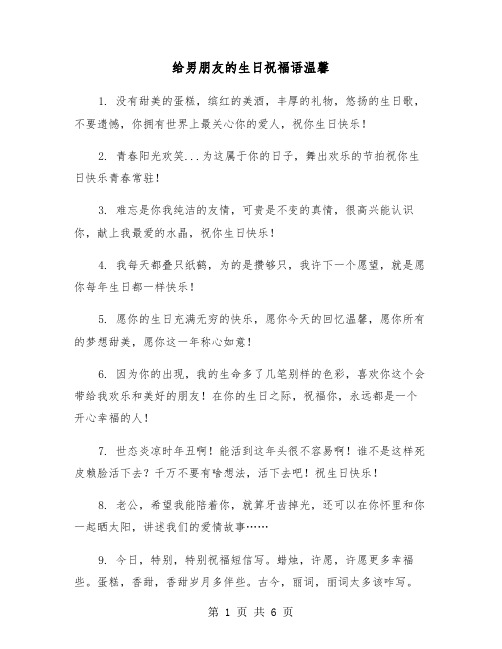 给男朋友的生日祝福语温馨

1. 没有甜美的蛋糕，缤红的美酒，丰厚的礼物，悠扬的生日歌，不要遗憾，你拥有世界上最关心你的爱人，祝你生日快乐！

2. 青春阳光欢笑...为这属于你的日子，舞出欢乐的节拍祝你生日快乐青春常驻！

3. 难忘是你我纯洁的友情，可贵是不变的真情，很高兴能认识你，献上我最爱的水晶，祝你生日快乐！

4. 我每天都叠只纸鹤，为的是攒够只，我许下一个愿望，就是愿你每年生日都一样快乐！

5. 愿你的生日充满无穷的快乐，愿你今天的回忆温馨，愿你所有的梦想甜美，愿你这一年称心如意！

6. 因为你的出现，我的生命多了几笔别样的色彩，喜欢你这个会带给我欢乐和美好的朋友！在你的生日之际，祝福你，永远都是一个开心幸福的人！

7. 世态炎凉时年丑啊！能活到这年头很不容易啊！谁不是这样死皮赖脸活下去？千万不要有啥想法，活下去吧！祝生日快乐！

8. 老公，希望我能陪着你，就算牙齿掉光，还可以在你怀里和你一起晒太阳，讲述我们的爱情故事……

9. 今日，特别，特别祝福短信写。蜡烛，许愿，许愿更多幸福些。蛋糕，香甜，香甜岁月多伴些。古今，丽词，丽词太多该咋写。

第 1 页 共 6 页